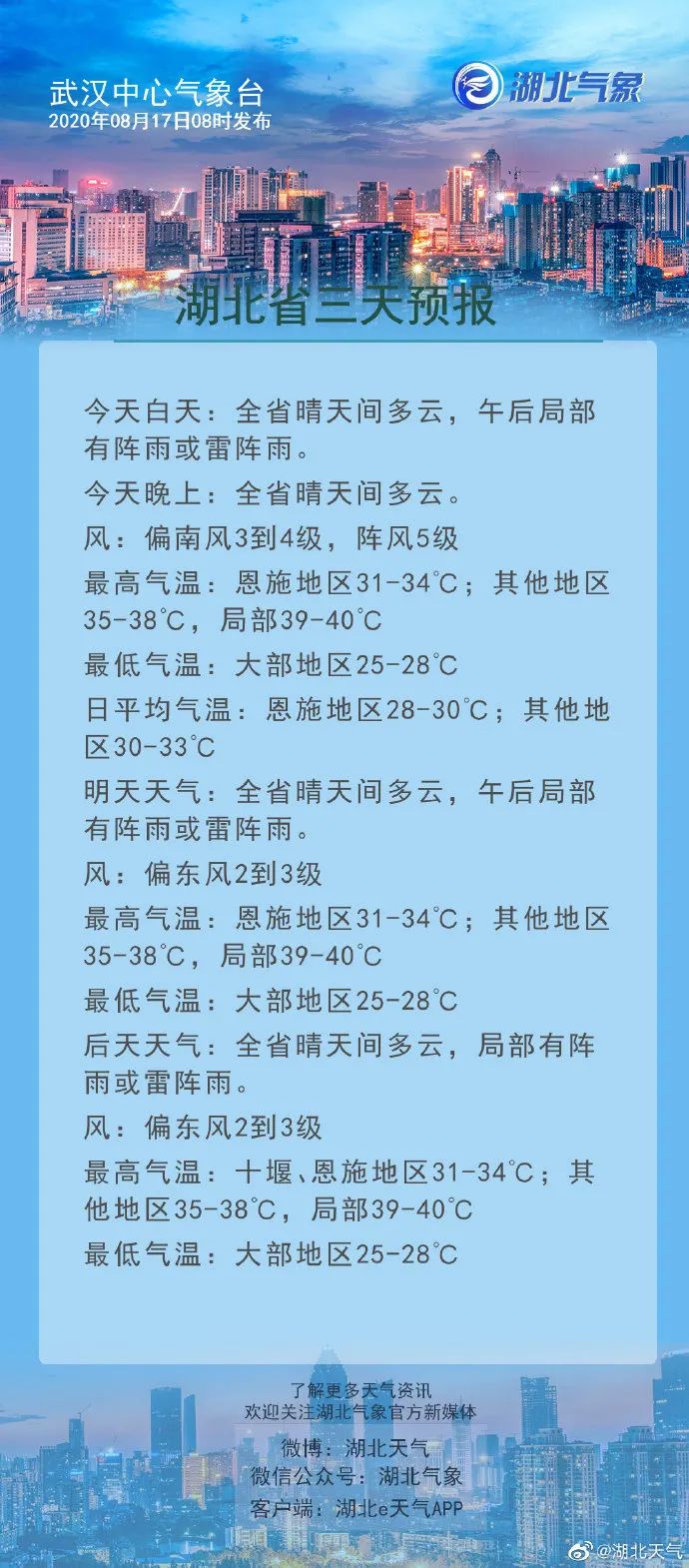 武汉中心气象台
2020年08月17日08时发布

湖北气象

湖北省三天预报

今天白天：全省晴天间多云，午后局部有阵雨或雷阵雨。
今天晚上：全省晴天间多云。
风：偏南风3到4级，阵风5级
最高气温：恩施地区31-34℃；其他地区35-38℃，局部39-40℃
最低气温：大部地区25-28℃
日平均气温：恩施地区28-30℃；其他地区30-33℃
明天天气：全省晴天间多云，午后局部有阵雨或雷阵雨。
风：偏东风2到3级
最高气温：恩施地区31-34℃；其他地区35-38℃，局部39-40℃
最低气温：大部地区25-28℃
后天天气：全省晴天间多云，局部有阵雨或雷阵雨。
风：偏东风2到3级
最高气温：十堰、恩施地区31-34℃；其他地区35-38℃，局部39-40℃
最低气温：大部地区25-28℃

了解更多天气资讯
欢迎关注湖北气象官方新媒体
微博：湖北天气
微信公众号：湖北气象
客户端：湖北e天气APP

@湖北天气